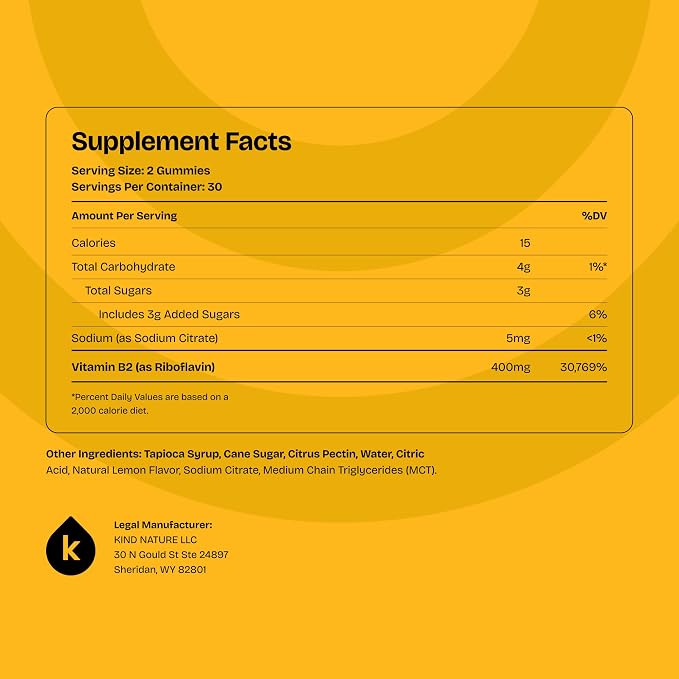 Supplement Facts
Serving Size: 2 Gummies
Servings Per Container: 30

| Amount Per Serving | | %DV |
|---|---|---|
| Calories | 15 | |
| Total Carbohydrate | 4g | 1%* |
| Total Sugars | 3g | |
| Includes 3g Added Sugars | | 6% |
| Sodium (as Sodium Citrate) | 5mg | <1% |
| Vitamin B2 (as Riboflavin) | 400mg | 30,769% |

*Percent Daily Values are based on a 2,000 calorie diet.

Other Ingredients: Tapioca Syrup, Cane Sugar, Citrus Pectin, Water, Citric Acid, Natural Lemon Flavor, Sodium Citrate, Medium Chain Triglycerides (MCT).

k

Legal Manufacturer:
KIND NATURE LLC
30 N Gould St Ste 24897
Sheridan, WY 82801